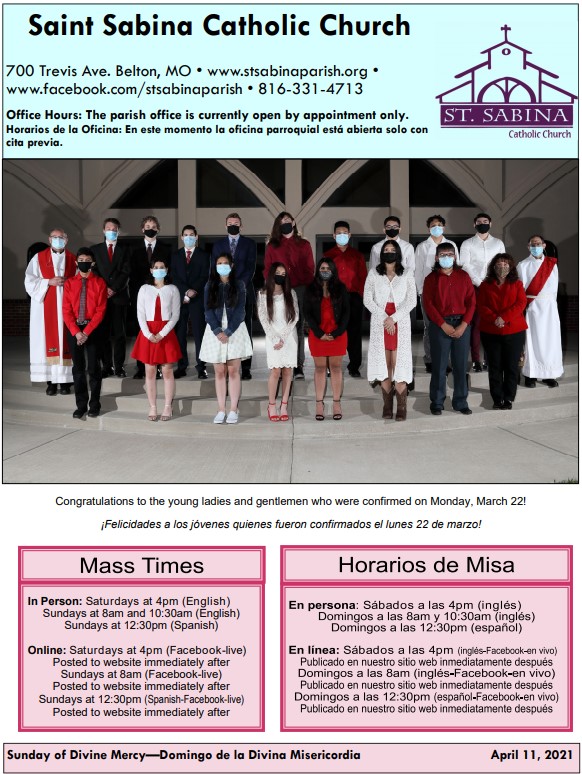 Saint Sabina Catholic Church

700 Trevis Ave. Belton, MO • www.stsabinaparish.org • www.facebook.com/stsabinaparish • 816-331-4713

Office Hours: The parish office is currently open by appointment only.
Horarios de la Oficina: En este momento la oficina parroquial está abierta solo con cita previa.

ST. SABINA
Catholic Church

Congratulations to the young ladies and gentlemen who were confirmed on Monday, March 22!

¡Felicidades a los jóvenes quienes fueron confirmados el lunes 22 de marzo!

Mass Times

In Person: Saturdays at 4pm (English)
Sundays at 8am and 10:30am (English)
Sundays at 12:30pm (Spanish)

Online: Saturdays at 4pm (Facebook-live)
Posted to website immediately after
Sundays at 8am (Facebook-live)
Posted to website immediately after
Sundays at 12:30pm (Spanish-Facebook-live)
Posted to website immediately after

Horarios de Misa

En persona: Sábados a las 4pm (inglés)
Domingos a las 8am y 10:30am (inglés)
Domingos a las 12:30pm (español)

En línea: Sábados a las 4pm (inglés-Facebook-en vivo)
Publicado en nuestro sitio web inmediatamente después
Domingos a las 8am (inglés-Facebook-en vivo)
Publicado en nuestro sitio web inmediatamente después
Domingos a las 12:30pm (español-Facebook-en vivo)
Publicado en nuestro sitio web inmediatamente después

Sunday of Divine Mercy—Domingo de la Divina Misericordia

April 11, 2021